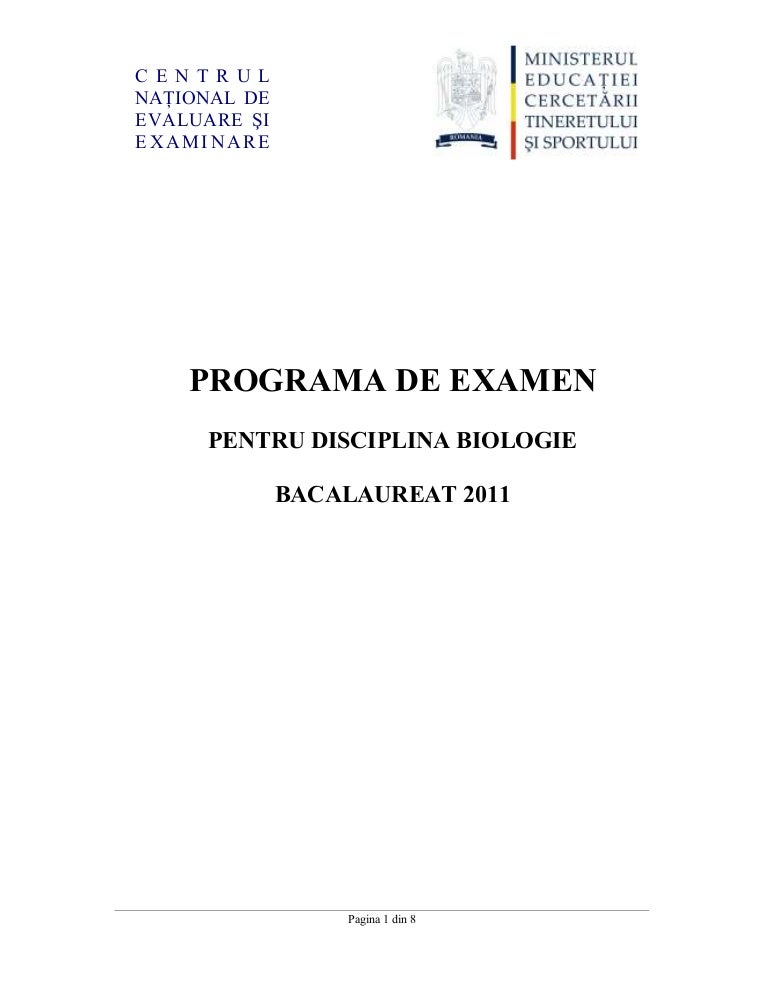 CENTRUL NAȚIONAL DE EVALUARE ȘI EXAMINARE

ROMANIA

MINISTERUL EDUCAȚIEI CERCETĂRII TINERETULUI ȘI SPORTULUI

PROGRAMA DE EXAMEN

PENTRU DISCIPLINA BIOLOGIE

BACALAUREAT 2011

Pagina 1 din 8